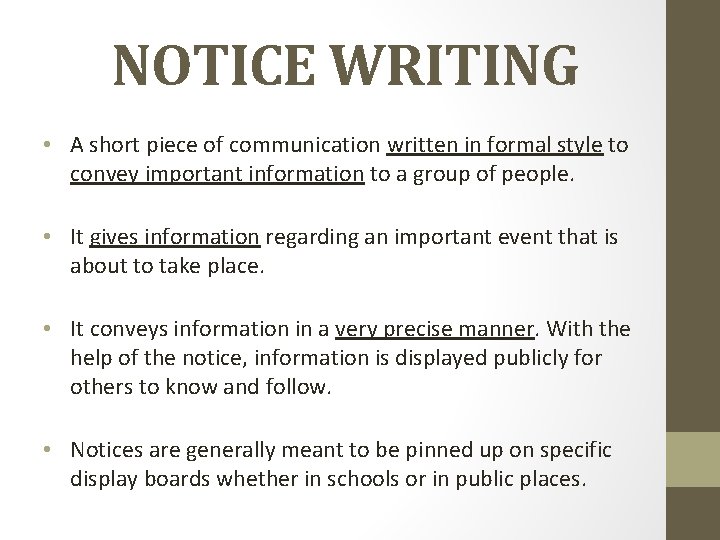 NOTICE WRITING

• A short piece of communication written in formal style to convey important information to a group of people.

• It gives information regarding an important event that is about to take place.

• It conveys information in a very precise manner. With the help of the notice, information is displayed publicly for others to know and follow.

• Notices are generally meant to be pinned up on specific display boards whether in schools or in public places.